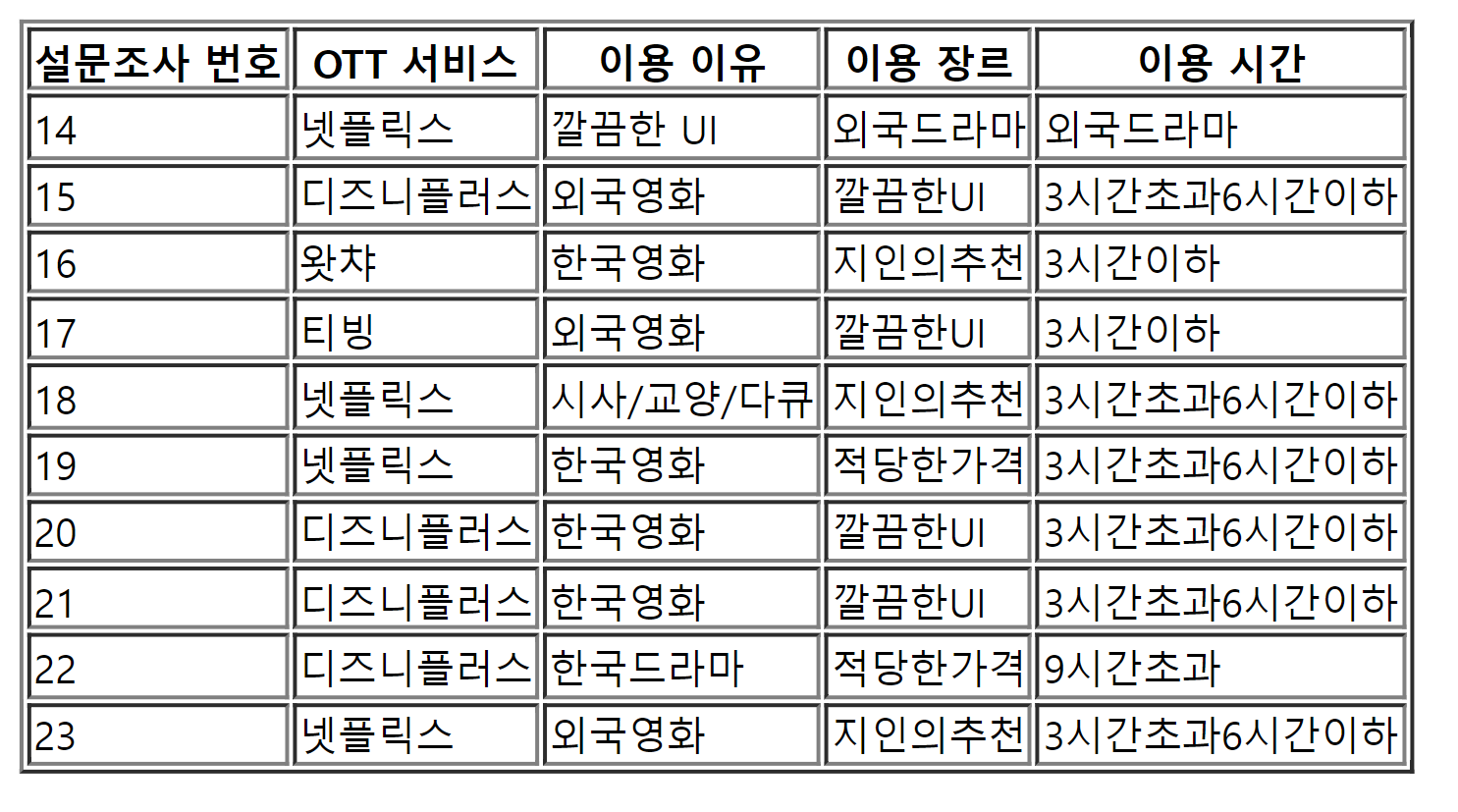 | 설문조사 번호 | OTT 서비스 | 이용 이유 | 이용 장르 | 이용 시간 |
|---|---|---|---|---|
| 14 | 넷플릭스 | 깔끔한 UI | 외국드라마 | 외국드라마 |
| 15 | 디즈니플러스 | 외국영화 | 깔끔한UI | 3시간초과6시간이하 |
| 16 | 왓챠 | 한국영화 | 지인의추천 | 3시간이하 |
| 17 | 티빙 | 외국영화 | 깔끔한UI | 3시간이하 |
| 18 | 넷플릭스 | 시사/교양/다큐 | 지인의추천 | 3시간초과6시간이하 |
| 19 | 넷플릭스 | 한국영화 | 적당한가격 | 3시간초과6시간이하 |
| 20 | 디즈니플러스 | 한국영화 | 깔끔한UI | 3시간초과6시간이하 |
| 21 | 디즈니플러스 | 한국영화 | 깔끔한UI | 3시간초과6시간이하 |
| 22 | 디즈니플러스 | 한국드라마 | 적당한가격 | 9시간초과 |
| 23 | 넷플릭스 | 외국영화 | 지인의추천 | 3시간초과6시간이하 |